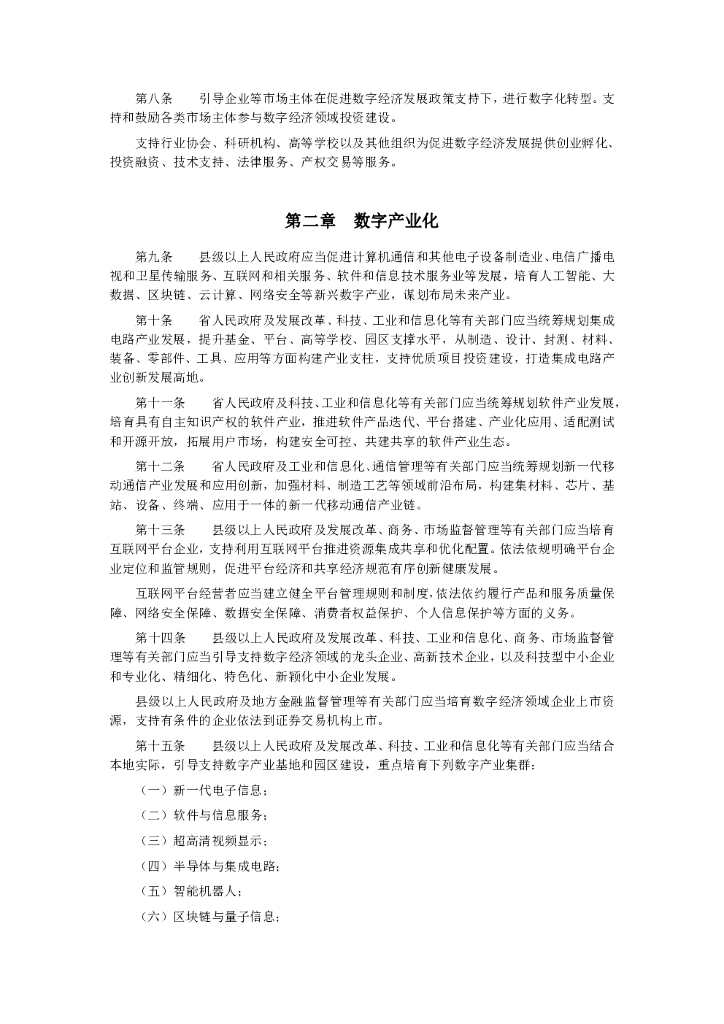 第八条　　引导企业等市场主体在促进数字经济发展政策支持下，进行数字化转型。支持和鼓励各类市场主体参与数字经济领域投资建设。

支持行业协会、科研机构、高等学校以及其他组织为促进数字经济发展提供创业孵化、投资融资、技术支持、法律服务、产权交易等服务。

第二章　数字产业化

第九条　　县级以上人民政府应当促进计算机通信和其他电子设备制造业、电信广播电视和卫星传输服务、互联网和相关服务、软件和信息技术服务业等发展，培育人工智能、大数据、区块链、云计算、网络安全等新兴数字产业，谋划布局未来产业。

第十条　　省人民政府及发展改革、科技、工业和信息化等有关部门应当统筹规划集成电路产业发展，提升基金、平台、高等学校、园区支撑水平，从制造、设计、封测、材料、装备、零部件、工具、应用等方面构建产业支柱，支持优质项目投资建设，打造集成电路产业创新发展高地。

第十一条　　省人民政府及科技、工业和信息化等有关部门应当统筹规划软件产业发展，培育具有自主知识产权的软件产业，推进软件产品迭代、平台搭建、产业化应用、适配测试和开源开放，拓展用户市场，构建安全可控、共建共享的软件产业生态。

第十二条　　省人民政府及工业和信息化、通信管理等有关部门应当统筹规划新一代移动通信产业发展和应用创新，加强材料、制造工艺等领域前沿布局，构建集材料、芯片、基站、设备、终端、应用于一体的新一代移动通信产业链。

第十三条　　县级以上人民政府及发展改革、商务、市场监督管理等有关部门应当培育互联网平台企业，支持利用互联网平台推进资源集成共享和优化配置。依法依规明确平台企业定位和监管规则，促进平台经济和共享经济规范有序创新健康发展。

互联网平台经营者应当建立健全平台管理规则和制度，依法依约履行产品和服务质量保障、网络安全保障、数据安全保障、消费者权益保护、个人信息保护等方面的义务。

第十四条　　县级以上人民政府及发展改革、科技、工业和信息化、商务、市场监督管理等有关部门应当引导支持数字经济领域的龙头企业、高新技术企业，以及科技型中小企业和专业化、精细化、特色化、新颖化中小企业发展。

县级以上人民政府及地方金融监督管理等有关部门应当培育数字经济领域企业上市资源，支持有条件的企业依法到证券交易机构上市。

第十五条　　县级以上人民政府及发展改革、科技、工业和信息化等有关部门应当结合本地实际，引导支持数字产业基地和园区建设，重点培育下列数字产业集群：

（一）新一代电子信息；

（二）软件与信息服务；

（三）超高清视频显示；

（四）半导体与集成电路；

（五）智能机器人；

（六）区块链与量子信息；